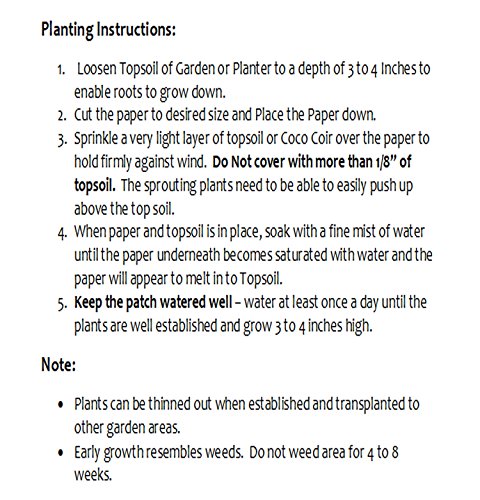 Planting Instructions:

1. Loosen Topsoil of Garden or Planter to a depth of 3 to 4 Inches to enable roots to grow down.
2. Cut the paper to desired size and Place the Paper down.
3. Sprinkle a very light layer of topsoil or Coco Coir over the paper to hold firmly against wind. Do Not cover with more than 1/8" of topsoil. The sprouting plants need to be able to easily push up above the top soil.
4. When paper and topsoil is in place, soak with a fine mist of water until the paper underneath becomes saturated with water and the paper will appear to melt in to Topsoil.
5. Keep the patch watered well – water at least once a day until the plants are well established and grow 3 to 4 inches high.

Note:

• Plants can be thinned out when established and transplanted to other garden areas.
• Early growth resembles weeds. Do not weed area for 4 to 8 weeks.